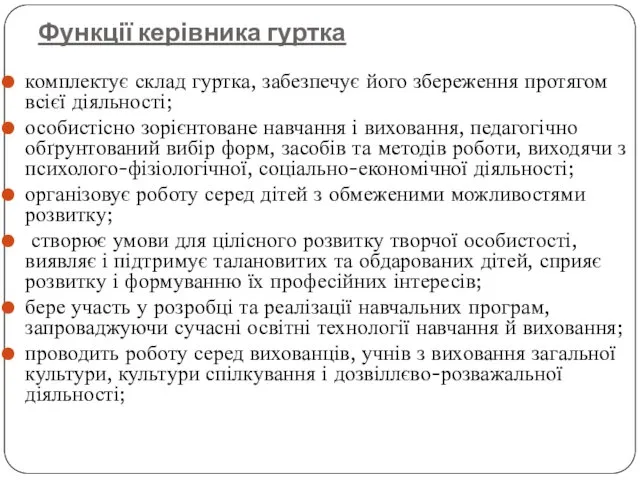 Функції керівника гуртка

комплектує склад гуртка, забезпечує його збереження протягом всієї діяльності;

особистісно зорієнтоване навчання і виховання, педагогічно обґрунтований вибір форм, засобів та методів роботи, виходячи з психолого-фізіологічної, соціально-економічної діяльності;

організовує роботу серед дітей з обмеженими можливостями розвитку;

створює умови для цілісного розвитку творчої особистості, виявляє і підтримує талановитих та обдарованих дітей, сприяє розвитку і формуванню їх професійних інтересів;

бере участь у розробці та реалізації навчальних програм, запроваджуючи сучасні освітні технології навчання й виховання;

проводить роботу серед вихованців, учнів з виховання загальної культури, культури спілкування і дозвіллєво-розважальної діяльності;